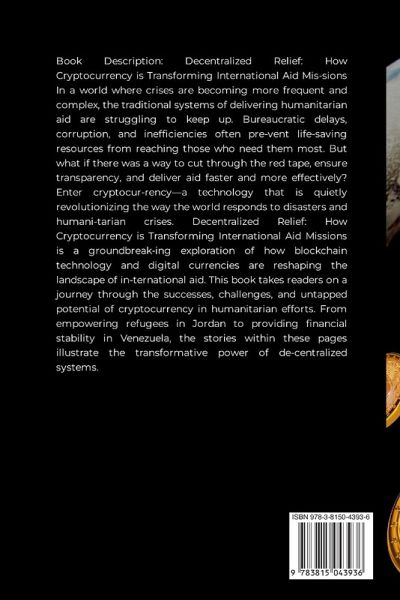 Book Description: Decentralized Relief: How Cryptocurrency is Transforming International Aid Mis-sions In a world where crises are becoming more frequent and complex, the traditional systems of delivering humanitarian aid are struggling to keep up. Bureaucratic delays, corruption, and inefficiencies often pre-vent life-saving resources from reaching those who need them most. But what if there was a way to cut through the red tape, ensure transparency, and deliver aid faster and more effectively? Enter cryptocur-rency—a technology that is quietly revolutionizing the way the world responds to disasters and humani-tarian crises. Decentralized Relief: How Cryptocurrency is Transforming International Aid Missions is a groundbreak-ing exploration of how blockchain technology and digital currencies are reshaping the landscape of in-ternational aid. This book takes readers on a journey through the successes, challenges, and untapped potential of cryptocurrency in humanitarian efforts. From empowering refugees in Jordan to providing financial stability in Venezuela, the stories within these pages illustrate the transformative power of de-centralized systems.

ISBN 978-3-8150-4393-6

9 783815 043936